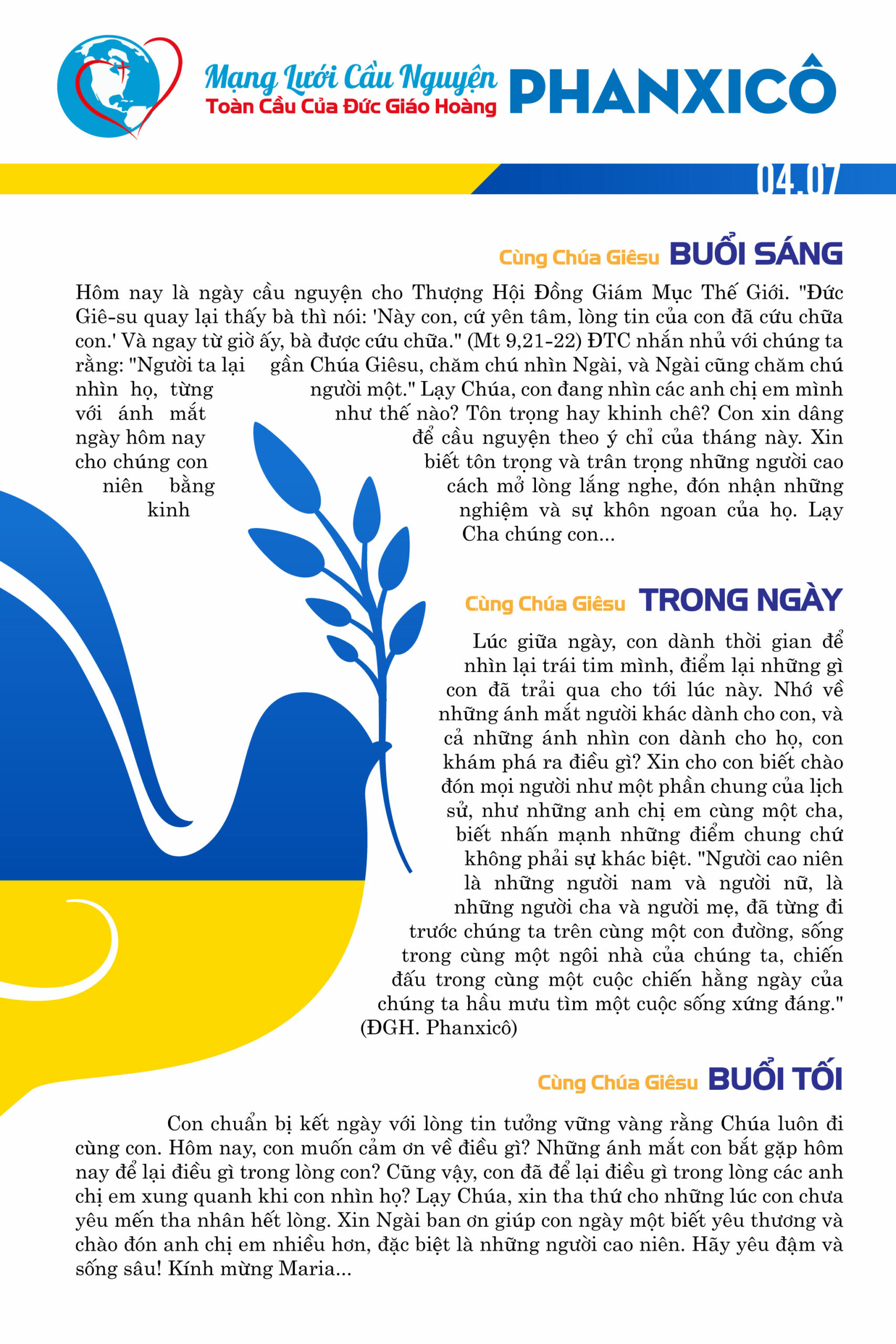 Mạng Lưới Cầu Nguyện
Toàn Cầu Của Đức Giáo Hoàng
PHANXICÔ

04.07

Cùng Chúa Giêsu BUỔI SÁNG

Hôm nay là ngày cầu nguyện cho Thượng Hội Đồng Giám Mục Thế Giới. "Đức Giê-su quay lại thấy bà thì nói: 'Này con, cứ yên tâm, lòng tin của con đã cứu chữa con.' Và ngay từ giờ ấy, bà được cứu chữa." (Mt 9,21-22) ĐTC nhắn nhủ với chúng ta rằng: "Người ta lại gần Chúa Giêsu, chăm chú nhìn Ngài, và Ngài cũng chăm chú nhìn họ, từng người một." Lạy Chúa, con đang nhìn các anh chị em mình với ánh mắt như thế nào? Tôn trọng hay khinh chê? Con xin dâng ngày hôm nay để cầu nguyện theo ý chỉ của tháng này. Xin cho chúng con biết tôn trọng và trân trọng những người cao niên bằng cách mở lòng lắng nghe, đón nhận những kinh nghiệm và sự khôn ngoan của họ. Lạy Cha chúng con...

Cùng Chúa Giêsu TRONG NGÀY

Lúc giữa ngày, con dành thời gian để nhìn lại trái tim mình, điểm lại những gì con đã trải qua cho tới lúc này. Nhớ về những ánh mắt người khác dành cho con, và cả những ánh nhìn con dành cho họ, con khám phá ra điều gì? Xin cho con biết chào đón mọi người như một phần chung của lịch sử, như những anh chị em cùng một cha, biết nhấn mạnh những điểm chung chứ không phải sự khác biệt. "Người cao niên là những người nam và người nữ, là những người cha và người mẹ, đã từng đi trước chúng ta trên cùng một con đường, sống trong cùng một ngôi nhà của chúng ta, chiến đấu trong cùng một cuộc chiến hằng ngày của chúng ta hầu mưu tìm một cuộc sống xứng đáng." (ĐGH. Phanxicô)

Cùng Chúa Giêsu BUỔI TỐI

Con chuẩn bị kết ngày với lòng tin tưởng vững vàng rằng Chúa luôn đi cùng con. Hôm nay, con muốn cảm ơn về điều gì? Những ánh mắt con bắt gặp hôm nay để lại điều gì trong lòng con? Cũng vậy, con đã để lại điều gì trong lòng các anh chị em xung quanh khi con nhìn họ? Lạy Chúa, xin tha thứ cho những lúc con chưa yêu mến tha nhân hết lòng. Xin Ngài ban ơn giúp con ngày một biết yêu thương và chào đón anh chị em nhiều hơn, đặc biệt là những người cao niên. Hãy yêu đậm và sống sâu! Kính mừng Maria...